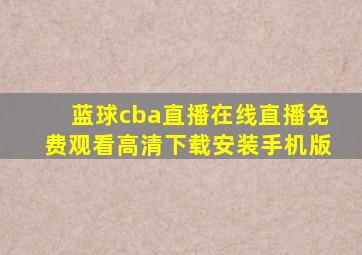 蓝球cba直播在线直播免费观看高清下载安装手机版